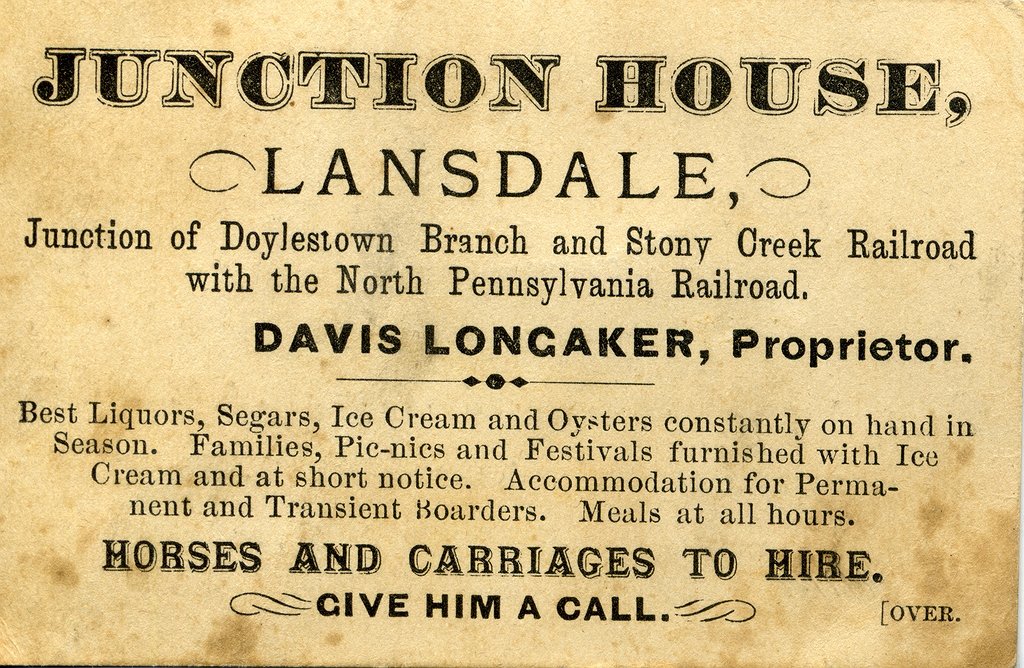 JUNCTION HOUSE,

LANSDALE,

Junction of Doylestown Branch and Stony Creek Railroad with the North Pennsylvania Railroad.

DAVIS LONGAKER, Proprietor.

Best Liquors, Segars, Ice Cream and Oysters constantly on hand in Season. Families, Pic-nics and Festivals furnished with Ice Cream and at short notice. Accommodation for Permanent and Transient Boarders. Meals at all hours.

HORSES AND CARRIAGES TO HIRE.

GIVE HIM A CALL.

[OVER.